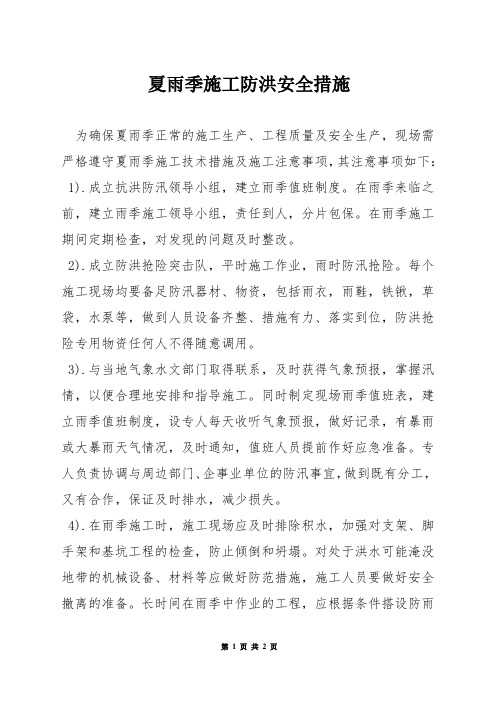 夏雨季施工防洪安全措施

为确保夏雨季正常的施工生产、工程质量及安全生产，现场需严格遵守夏雨季施工技术措施及施工注意事项，其注意事项如下：

1).成立抗洪防汛领导小组，建立雨季值班制度。在雨季来临之前，建立雨季施工领导小组，责任到人，分片包保。在雨季施工期间定期检查，对发现的问题及时整改。

2).成立防洪抢险突击队，平时施工作业，雨时防汛抢险。每个施工现场均要备足防汛器材、物资，包括雨衣，雨鞋，铁锹，草袋，水泵等，做到人员设备齐整、措施有力、落实到位，防洪抢险专用物资任何人不得随意调用。

3).与当地气象水文部门取得联系，及时获得气象预报，掌握汛情，以便合理地安排和指导施工。同时制定现场雨季值班表，建立雨季值班制度，设专人每天收听气象预报，做好记录，有暴雨或大暴雨天气情况，及时通知，值班人员提前作好应急准备。专人负责协调与周边部门、企事业单位的防汛事宜，做到既有分工，又有合作，保证及时排水，减少损失。

4).在雨季施工时，施工现场应及时排除积水，加强对支架、脚手架和基坑工程的检查，防止倾倒和坍塌。对处于洪水可能淹没地带的机械设备、材料等应做好防范措施，施工人员要做好安全撤离的准备。长时间在雨季中作业的工程，应根据条件搭设防雨

第 1 页 共 2 页